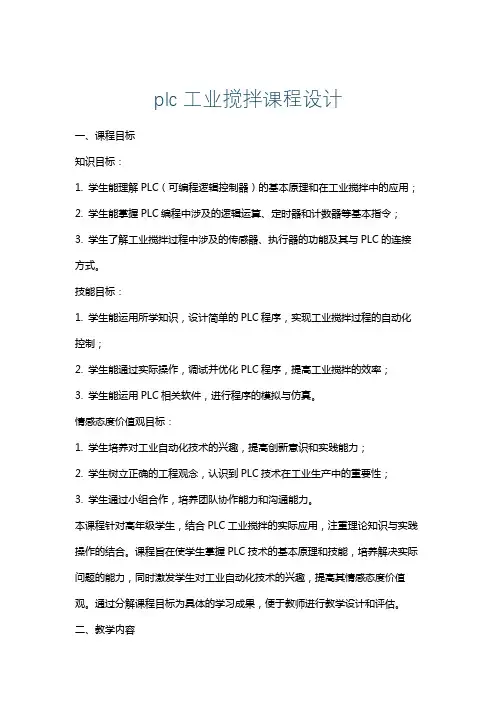 plc 工业搅拌课程设计

一、课程目标

知识目标：

1. 学生能理解 PLC（可编程逻辑控制器）的基本原理和在工业搅拌中的应用；

2. 学生能掌握 PLC 编程中涉及的逻辑运算、定时器和计数器等基本指令；

3. 学生了解工业搅拌过程中涉及的传感器、执行器的功能及其与 PLC 的连接方式。

技能目标：

1. 学生能运用所学知识，设计简单的 PLC 程序，实现工业搅拌过程的自动化控制；

2. 学生能通过实际操作，调试并优化 PLC 程序，提高工业搅拌的效率；

3. 学生能运用 PLC 相关软件，进行程序的模拟与仿真。

情感态度价值观目标：

1. 学生培养对工业自动化技术的兴趣，提高创新意识和实践能力；

2. 学生树立正确的工程观念，认识到 PLC 技术在工业生产中的重要性；

3. 学生通过小组合作，培养团队协作能力和沟通能力。

本课程针对高年级学生，结合 PLC 工业搅拌的实际应用，注重理论知识与实践操作的结合。课程旨在使学生掌握 PLC 技术的基本原理和技能，培养解决实际问题的能力，同时激发学生对工业自动化技术的兴趣，提高其情感态度价值观。通过分解课程目标为具体的学习成果，便于教师进行教学设计和评估。

二、教学内容